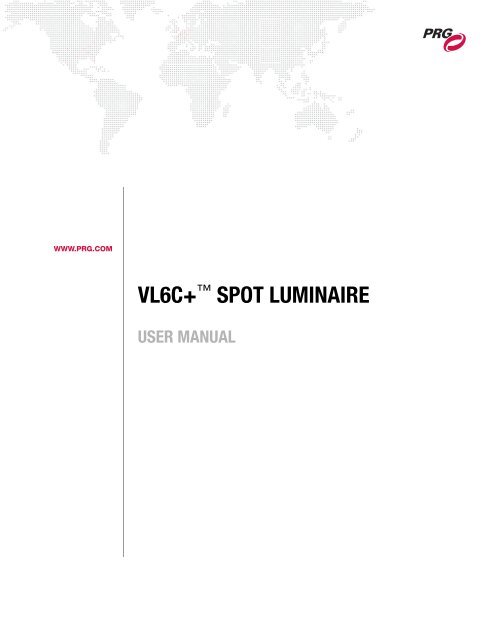 PRG

WWW.PRG.COM

VL6C+™ SPOT LUMINAIRE

USER MANUAL